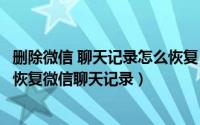 删除微信 聊天记录怎么恢复
恢复微信聊天记录）